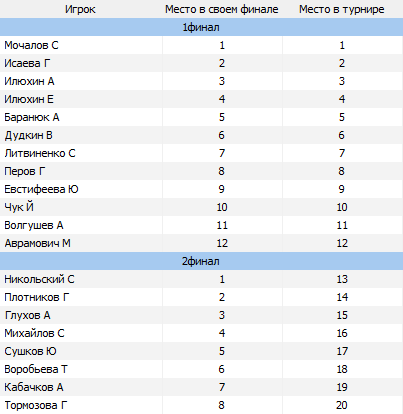 | Игрок | Место в своем финале | Место в турнире |
|---|---|---|
| 1финал | | |
| Мочалов С | 1 | 1 |
| Исаева Г | 2 | 2 |
| Илюхин А | 3 | 3 |
| Илюхин Е | 4 | 4 |
| Баранюк А | 5 | 5 |
| Дудкин В | 6 | 6 |
| Литвиненко С | 7 | 7 |
| Перов Г | 8 | 8 |
| Евстифеева Ю | 9 | 9 |
| Чук Й | 10 | 10 |
| Волгушев А | 11 | 11 |
| Аврамович М | 12 | 12 |
| 2финал | | |
| Никольский С | 1 | 13 |
| Плотников Г | 2 | 14 |
| Глухов А | 3 | 15 |
| Михайлов С | 4 | 16 |
| Сушков Ю | 5 | 17 |
| Воробьева Т | 6 | 18 |
| Кабачков А | 7 | 19 |
| Тормозова Г | 8 | 20 |